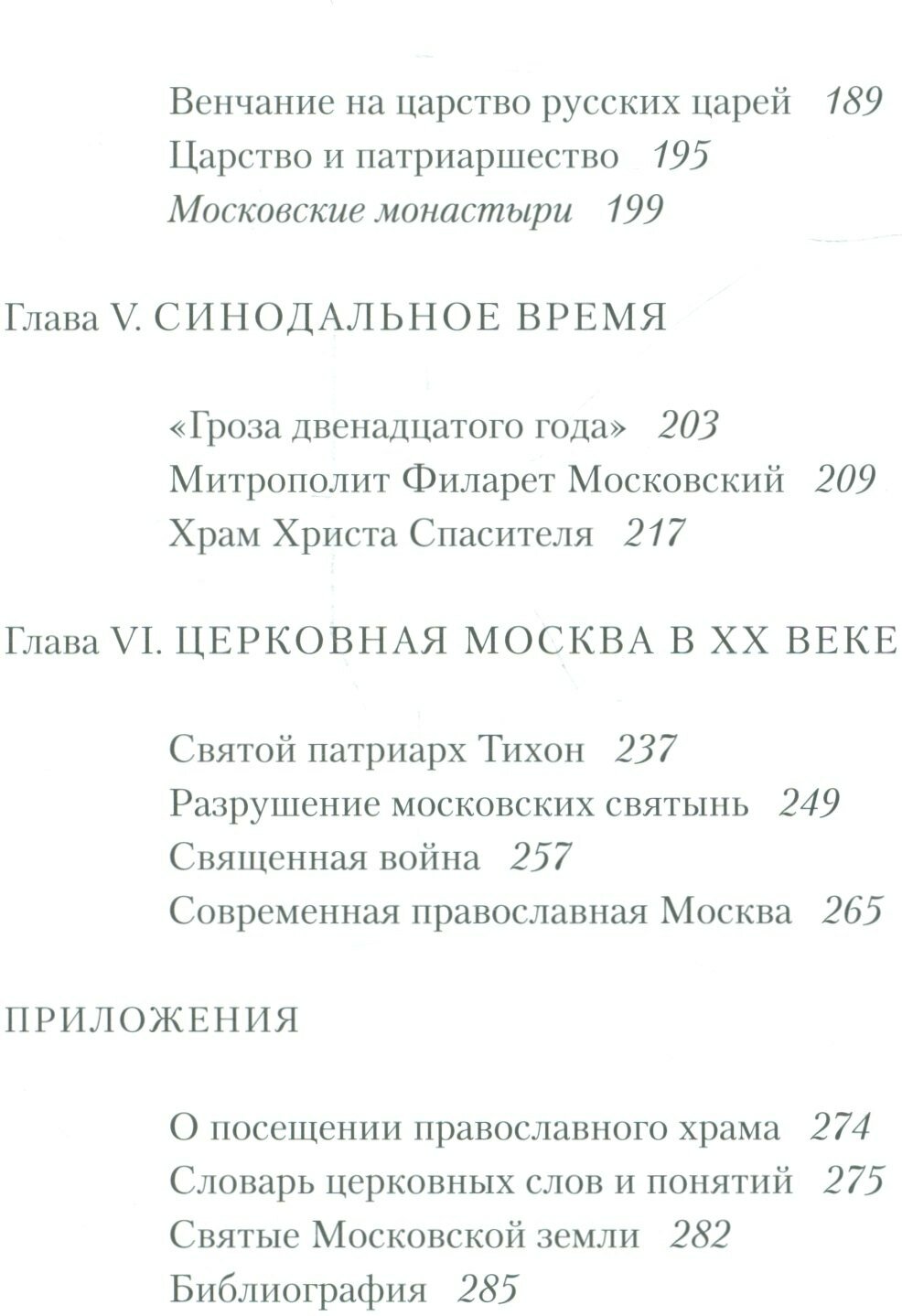 Венчание на царство русских царей 189
Царство и патриаршество 195
Московские монастыри 199

Глава V. СИНОДАЛЬНОЕ ВРЕМЯ

«Гроза двенадцатого года» 203
Митрополит Филарет Московский 209
Храм Христа Спасителя 217

Глава VI. ЦЕРКОВНАЯ МОСКВА В XX ВЕКЕ

Святой патриарх Тихон 237
Разрушение московских святынь 249
Священная война 257
Современная православная Москва 265

ПРИЛОЖЕНИЯ

О посещении православного храма 274
Словарь церковных слов и понятий 275
Святые Московской земли 282
Библиография 285